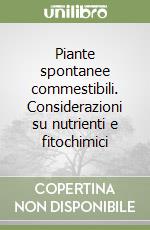 unilibro

Piante spontanee commestibili. Considerazioni su nutrienti e fitochimici

COPERTINA NON DISPONIBILE